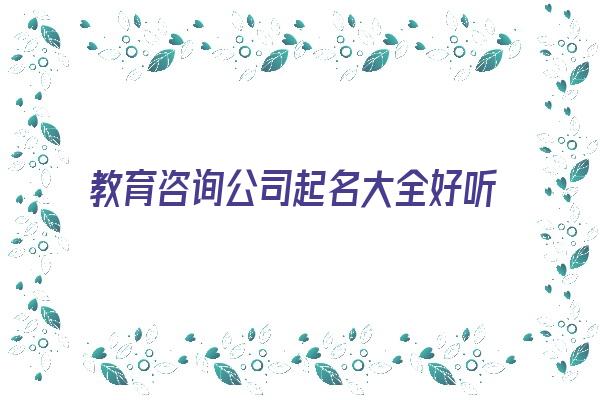 教育咨询公司起名大全好听